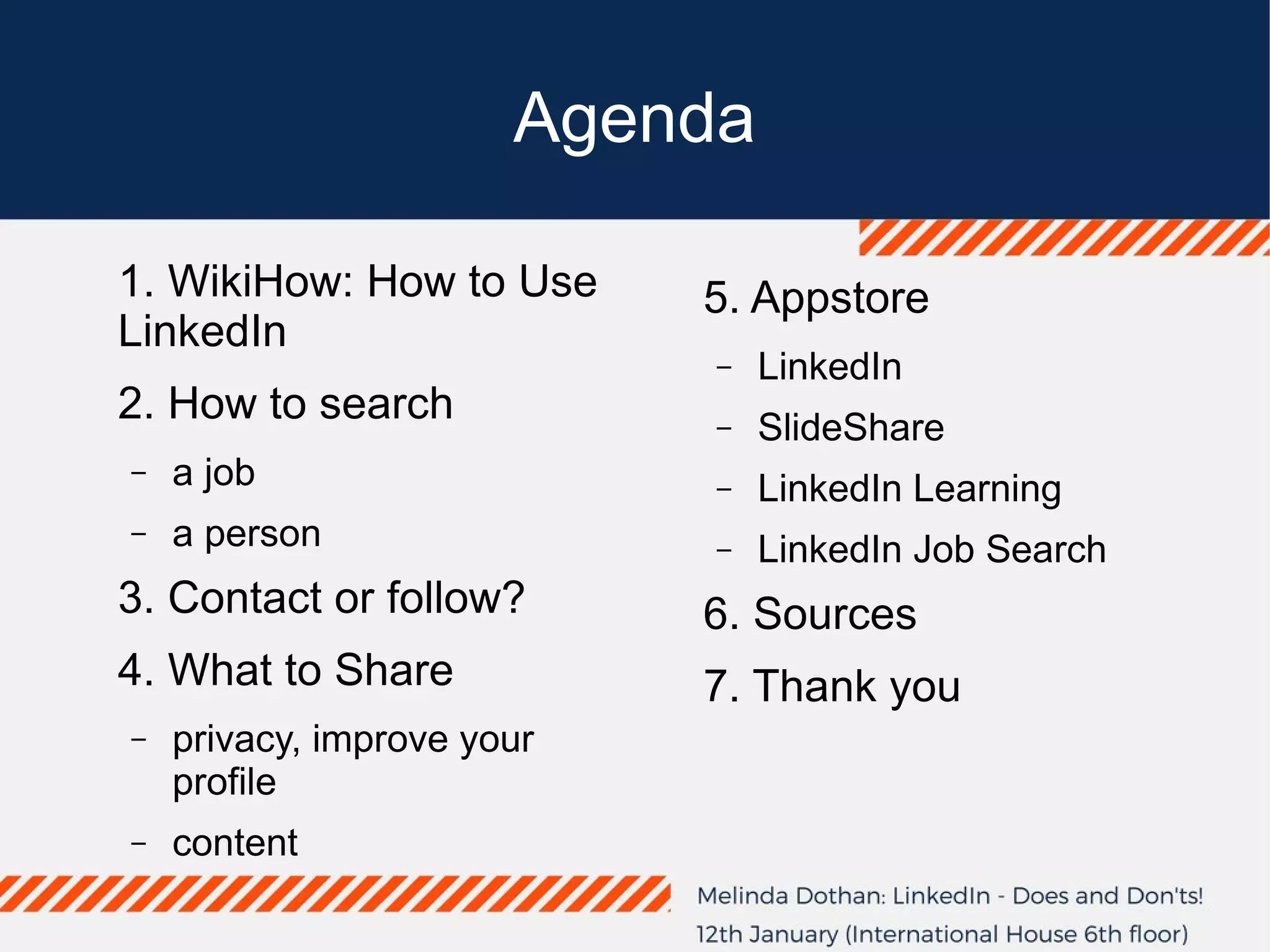 Agenda

1. WikiHow: How to Use LinkedIn

2. How to search

– a job

– a person

3. Contact or follow?

4. What to Share

– privacy, improve your profile

– content

5. Appstore

– LinkedIn

– SlideShare

– LinkedIn Learning

– LinkedIn Job Search

6. Sources

7. Thank you

Melinda Dothan: LinkedIn - Does and Don'ts!
12th January (International House 6th floor)